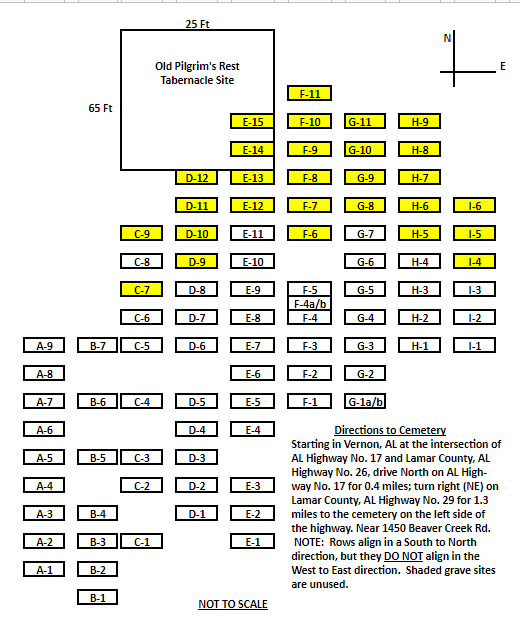 25 Ft

Old Pilgrim's Rest Tabernacle Site

65 Ft

N

E

F-11

E-15 F-10 G-11 H-9

E-14 F-9 G-10 H-8

D-12 E-13 F-8 G-9 H-7

D-11 E-12 F-7 G-8 H-6 I-6

C-9 D-10 E-11 F-6 G-7 H-5 I-5

C-8 D-9 E-10 G-6 H-4 I-4

C-7 D-8 E-9 F-5 G-5 H-3 I-3

F-4a/b

C-6 D-7 E-8 F-4 G-4 H-2 I-2

A-9 B-7 C-5 D-6 E-7 F-3 G-3 H-1 I-1

A-8 E-6 F-2 G-2

A-7 B-6 C-4 D-5 E-5 F-1 G-1a/b

A-6 D-4 E-4

A-5 B-5 C-3 D-3

A-4 C-2 D-2 E-3

A-3 B-4 D-1 E-2

A-2 B-3 C-1 E-1

A-1 B-2

B-1

Directions to Cemetery

Starting in Vernon, AL at the intersection of AL Highway No. 17 and Lamar County, AL Highway No. 26, drive North on AL Highway No. 17 for 0.4 miles; turn right (NE) on Lamar County, AL Highway No. 29 for 1.3 miles to the cemetery on the left side of the highway. Near 1450 Beaver Creek Rd. NOTE: Rows align in a South to North direction, but they DO NOT align in the West to East direction. Shaded grave sites are unused.

NOT TO SCALE